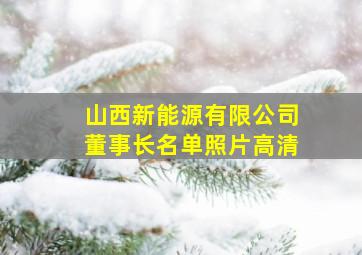 山西新能源有限公司
董事长名单照片高清